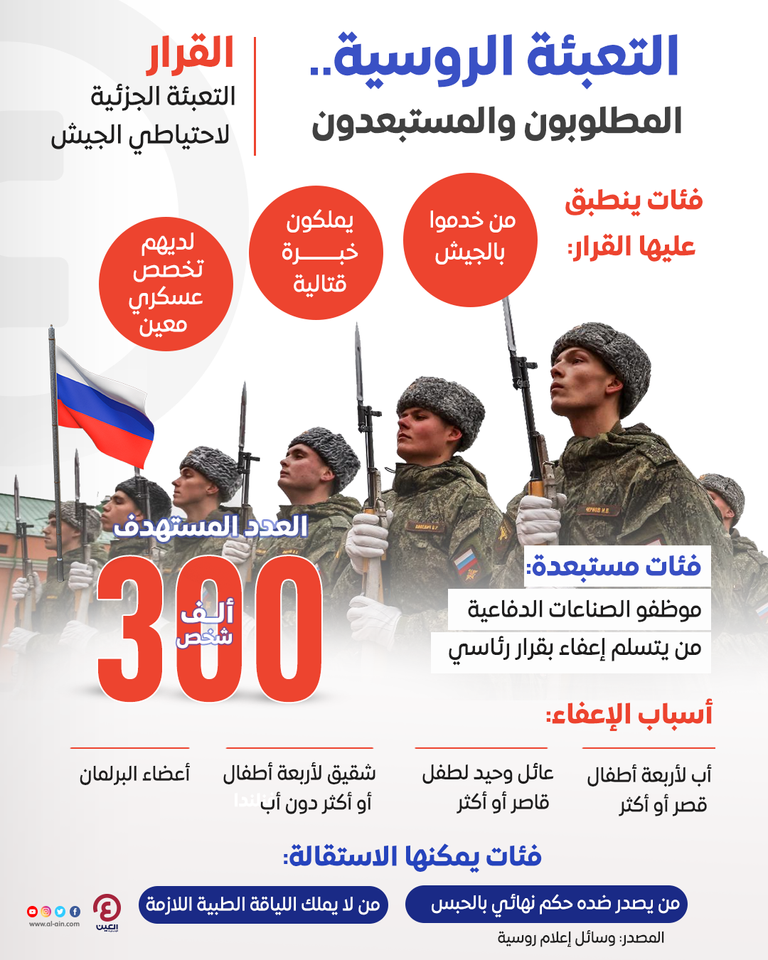 التعبئة الروسية..
المطلوبون والمستبعدون

القرار
التعبئة الجزئية لاحتياطي الجيش

فئات ينطبق عليها القرار:

من خدموا بالجيش

يملكون خبرة قتالية

لديهم تخصص عسكري معين

العدد المستهدف
300
ألف شخص

فئات مستبعدة:
موظفو الصناعات الدفاعية
من يتسلم إعفاء بقرار رئاسي

أسباب الإعفاء:

أب لأربعة أطفال قصر أو أكثر

عائل وحيد لطفل قاصر أو أكثر

شقيق لأربعة أطفال أو أكثر دون أب

أعضاء البرلمان

فئات يمكنها الاستقالة:

من يصدر ضده حكم نهائي بالحبس

من لا يملك اللياقة الطبية اللازمة

المصدر: وسائل إعلام روسية

العين
www.al-ain.com